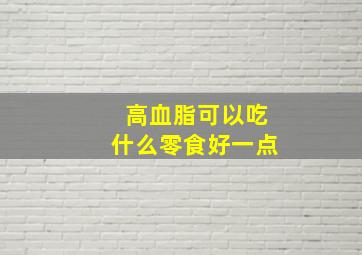 高血脂可以吃
什么零食好一点